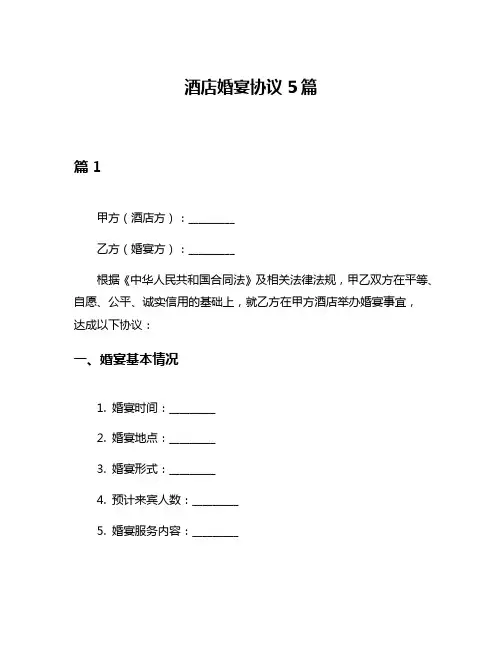 酒店婚宴协议 5 篇

篇 1

甲方（酒店方）：________

乙方（婚宴方）：________

根据《中华人民共和国合同法》及相关法律法规，甲乙双方在平等、自愿、公平、诚实信用的基础上，就乙方在甲方酒店举办婚宴事宜，达成以下协议：

一、婚宴基本情况

1. 婚宴时间：________

2. 婚宴地点：________

3. 婚宴形式：________

4. 预计来宾人数：________

5. 婚宴服务内容：________